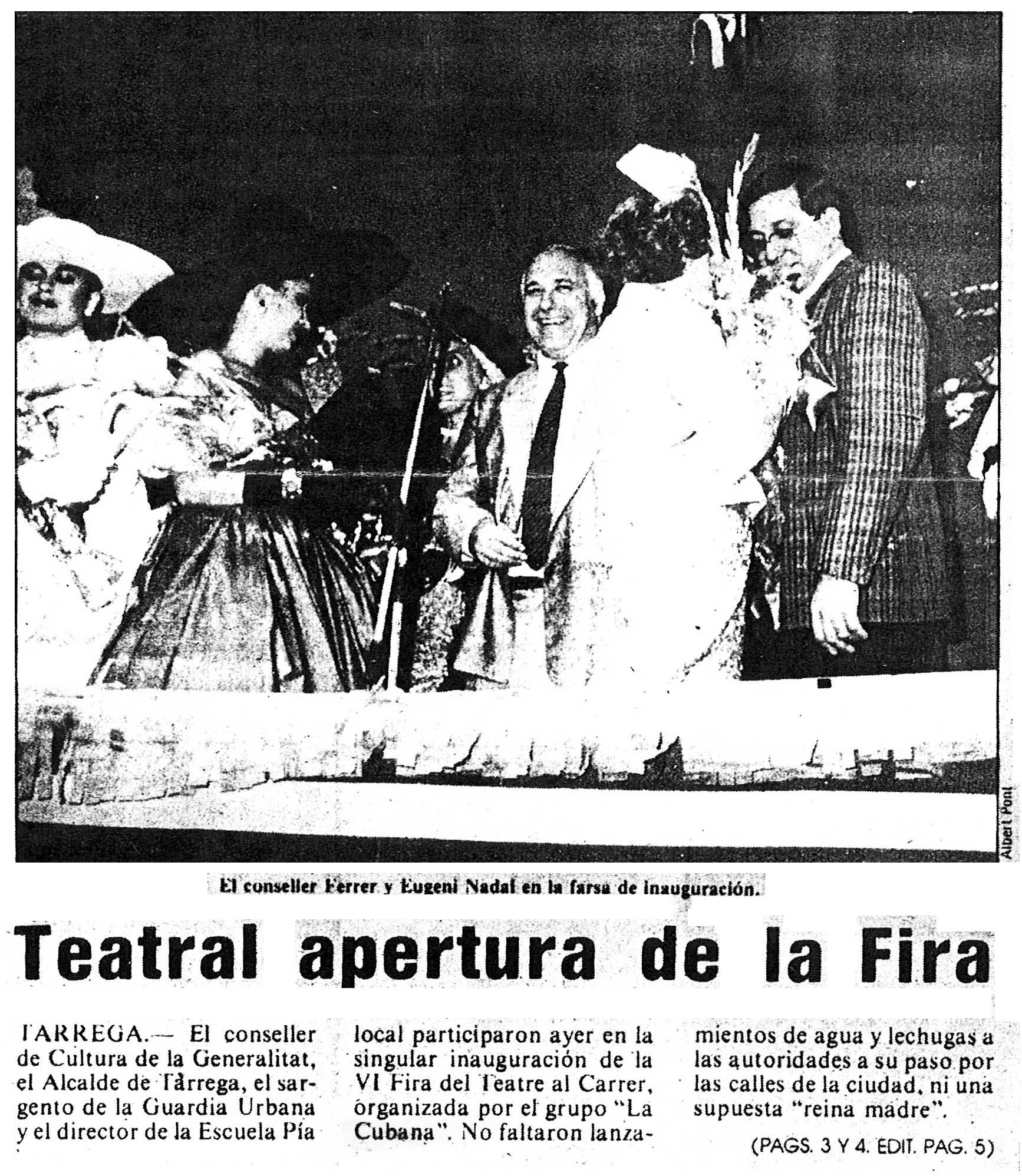 Albert Pont

El conseller Ferrer y Eugeni Nadal en la farsa de inauguración.

Teatral apertura de la Fira

TARREGA.— El conseller de Cultura de la Generalitat, el Alcalde de Tàrrega, el sargento de la Guardia Urbana y el director de la Escuela Pía local participaron ayer en la singular inauguración de la VI Fira del Teatre al Carrer, organizada por el grupo "La Cubana". No faltaron lanzamientos de agua y lechugas a las autoridades a su paso por las calles de la ciudad, ni una supuesta "reina madre".

(PAGS. 3 Y 4. EDIT. PAG. 5)